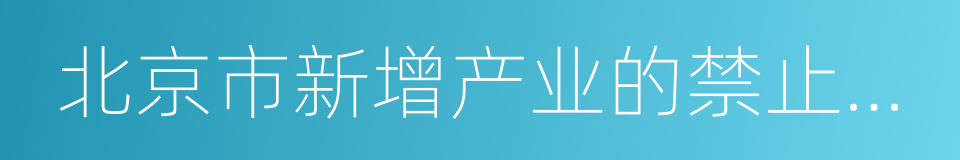 北京市新增产业的禁止...